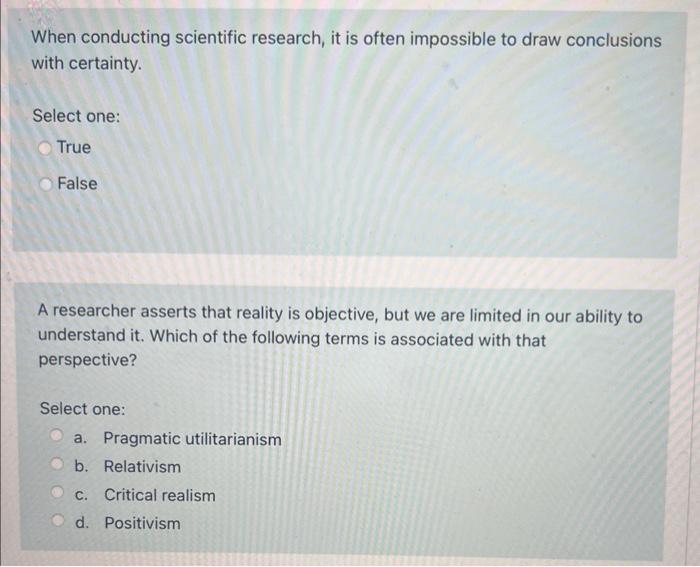 When conducting scientific research, it is often impossible to draw conclusions with certainty.

Select one:
True
False

A researcher asserts that reality is objective, but we are limited in our ability to understand it. Which of the following terms is associated with that perspective?

Select one:
a. Pragmatic utilitarianism
b. Relativism
c. Critical realism
d. Positivism